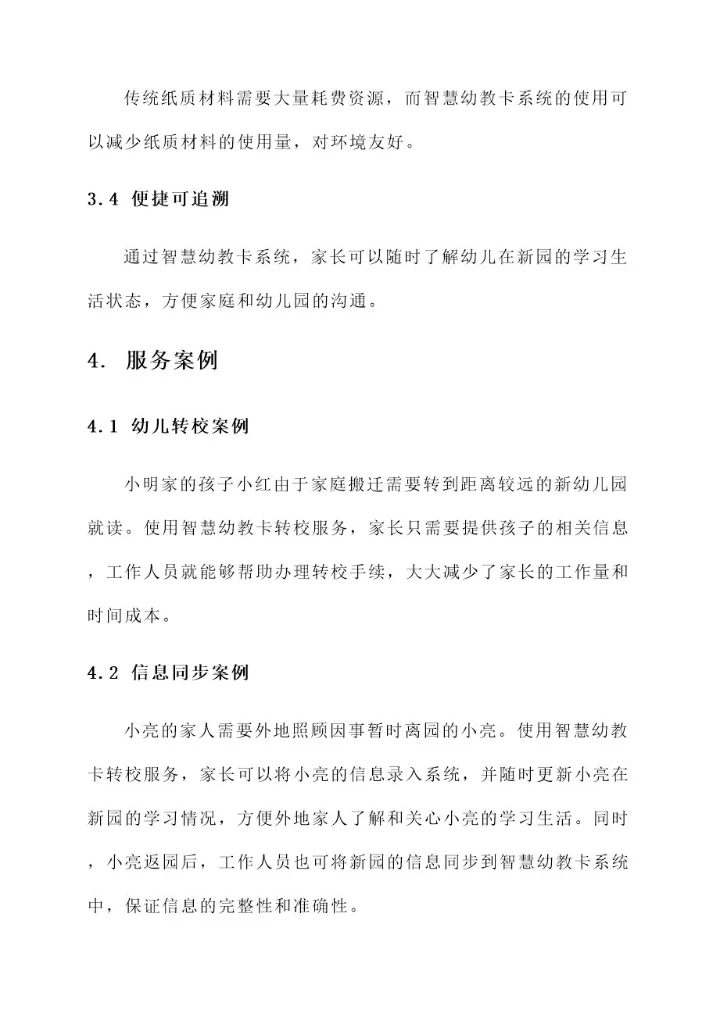 传统纸质材料需要大量耗费资源，而智慧幼教卡系统的使用可以减少纸质材料的使用量，对环境友好。

3.4 便捷可追溯

通过智慧幼教卡系统，家长可以随时了解幼儿在新园的学习生活状态，方便家庭和幼儿园的沟通。

4. 服务案例

4.1 幼儿转校案例

小明家的孩子小红由于家庭搬迁需要转到距离较远的新幼儿园就读。使用智慧幼教卡转校服务，家长只需要提供孩子的相关信息，工作人员就能够帮助办理转校手续，大大减少了家长的工作量和时间成本。

4.2 信息同步案例

小亮的家人需要外地照顾因事暂时离园的小亮。使用智慧幼教卡转校服务，家长可以将小亮的信息录入系统，并随时更新小亮在新园的学习情况，方便外地家人了解和关心小亮的学习生活。同时，小亮返园后，工作人员也可将新园的信息同步到智慧幼教卡系统中，保证信息的完整性和准确性。